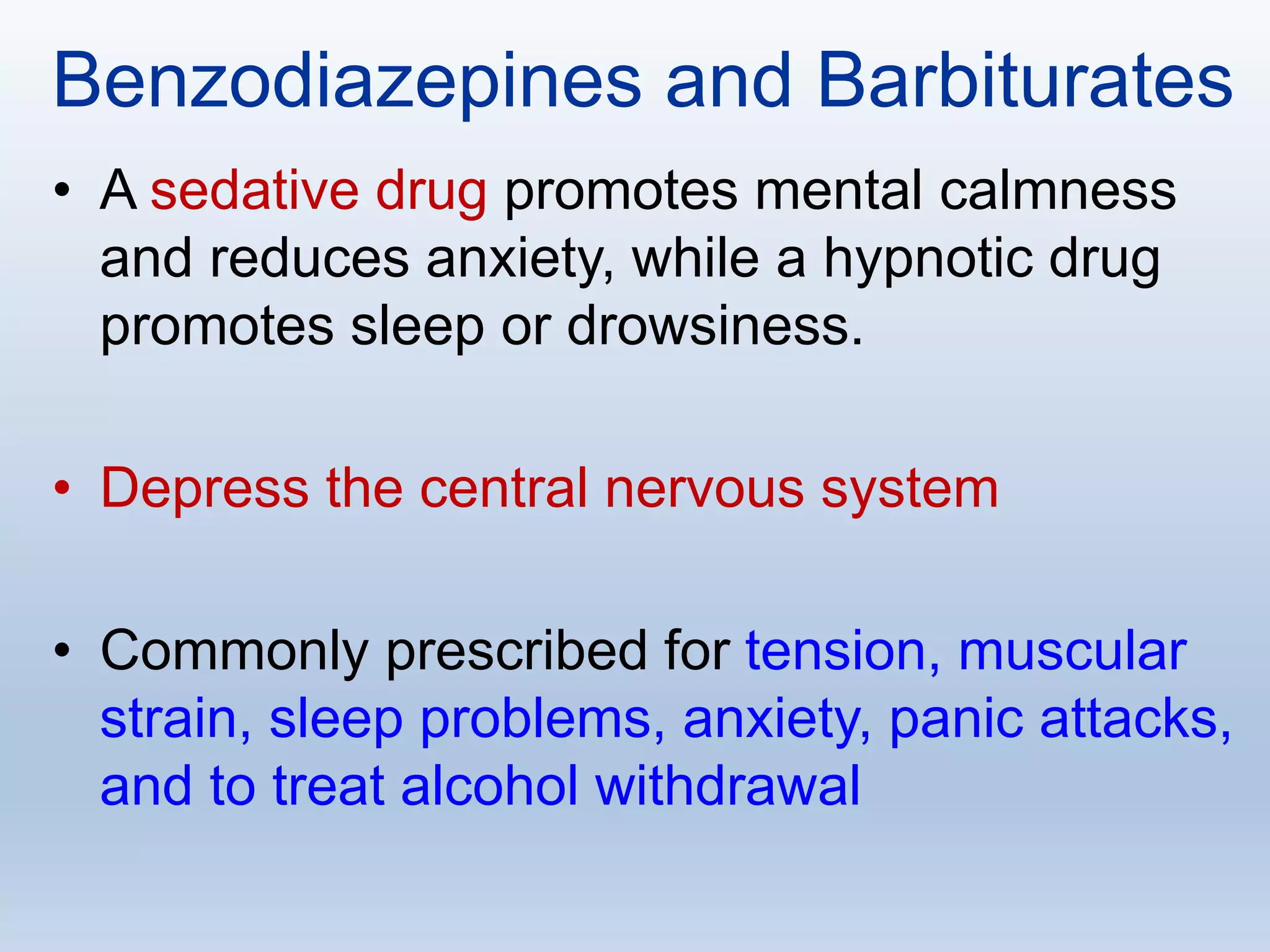 Benzodiazepines and Barbiturates

• A sedative drug promotes mental calmness and reduces anxiety, while a hypnotic drug promotes sleep or drowsiness.

• Depress the central nervous system

• Commonly prescribed for tension, muscular strain, sleep problems, anxiety, panic attacks, and to treat alcohol withdrawal